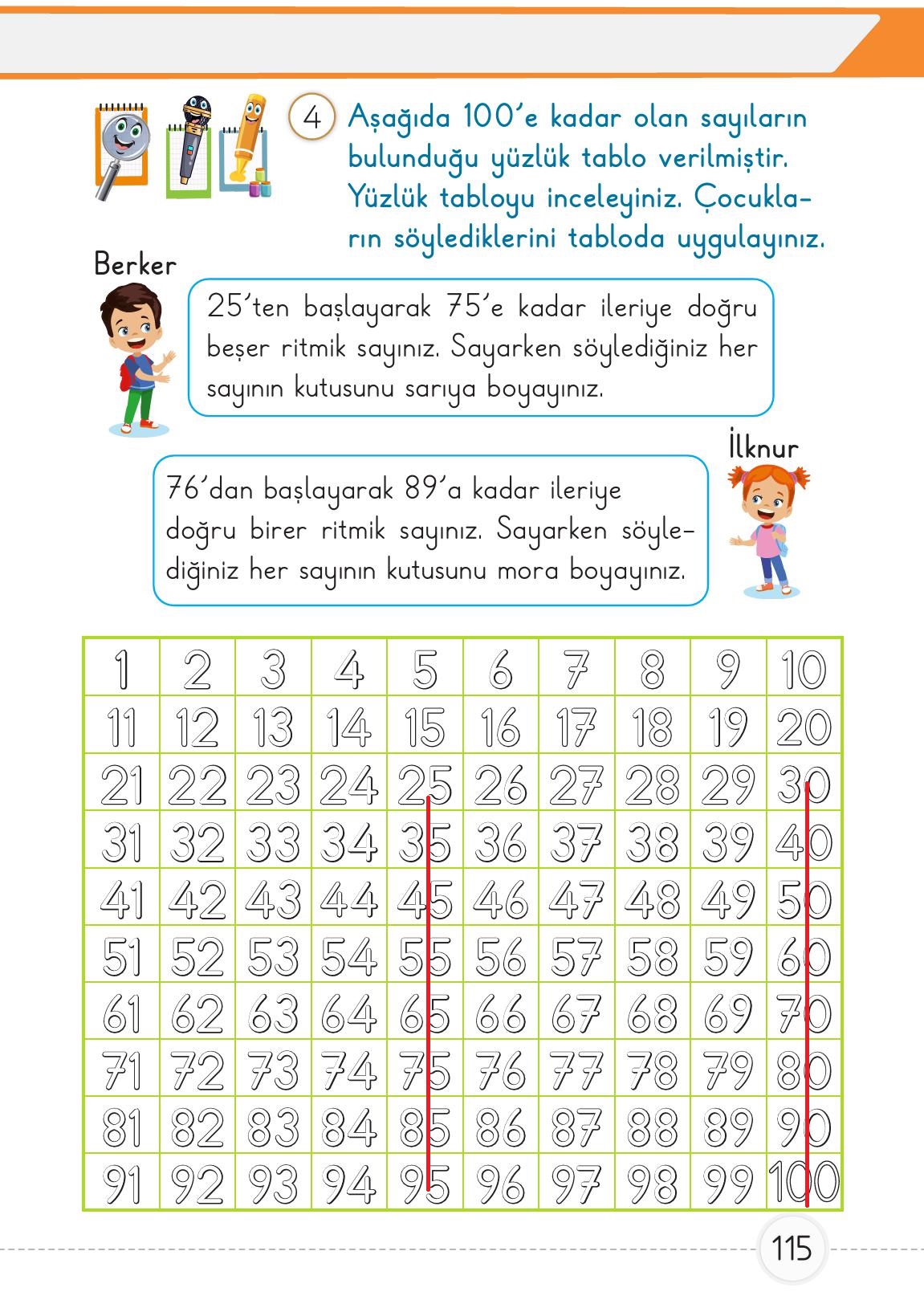 4 Aşağıda 100'e kadar olan sayıların bulunduğu yüzlük tablo verilmiştir. Yüzlük tabloyu inceleyiniz. Çocukların söylediklerini tabloda uygulayınız.

Berker

25'ten başlayarak 75'e kadar ileriye doğru beşer ritmik sayınız. Sayarken söylediğiniz her sayının kutusunu sarıya boyayınız.

İlknur

76'dan başlayarak 89'a kadar ileriye doğru birer ritmik sayınız. Sayarken söylediğiniz her sayının kutusunu mora boyayınız.

| 1 | 2 | 3 | 4 | 5 | 6 | 7 | 8 | 9 | 10 |
|---|---|---|---|---|---|---|---|---|---|
| 11 | 12 | 13 | 14 | 15 | 16 | 17 | 18 | 19 | 20 |
| 21 | 22 | 23 | 24 | 25 | 26 | 27 | 28 | 29 | 30 |
| 31 | 32 | 33 | 34 | 35 | 36 | 37 | 38 | 39 | 40 |
| 41 | 42 | 43 | 44 | 45 | 46 | 47 | 48 | 49 | 50 |
| 51 | 52 | 53 | 54 | 55 | 56 | 57 | 58 | 59 | 60 |
| 61 | 62 | 63 | 64 | 65 | 66 | 67 | 68 | 69 | 70 |
| 71 | 72 | 73 | 74 | 75 | 76 | 77 | 78 | 79 | 80 |
| 81 | 82 | 83 | 84 | 85 | 86 | 87 | 88 | 89 | 90 |
| 91 | 92 | 93 | 94 | 95 | 96 | 97 | 98 | 99 | 100 |

115